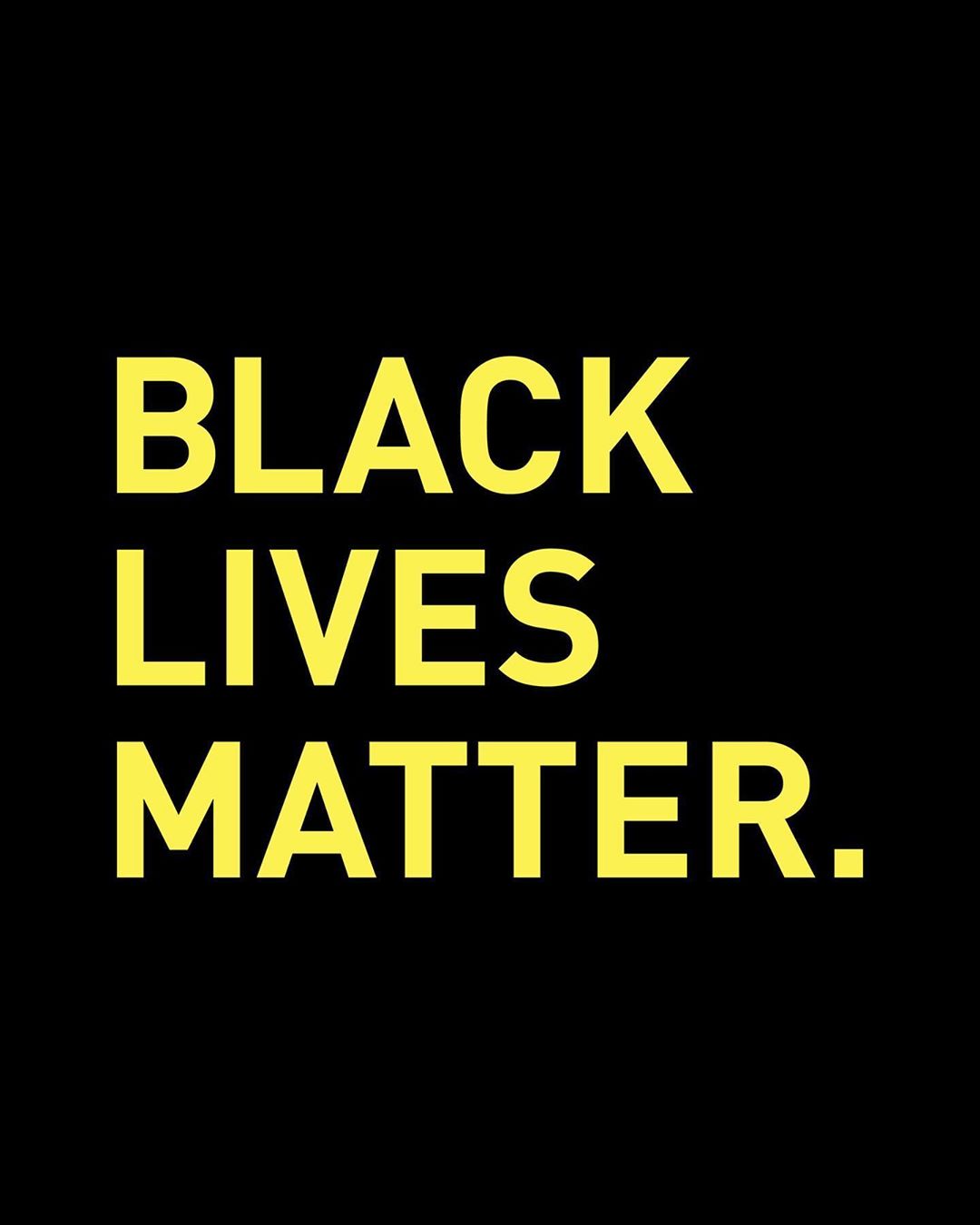 BLACK
LIVES
MATTER.